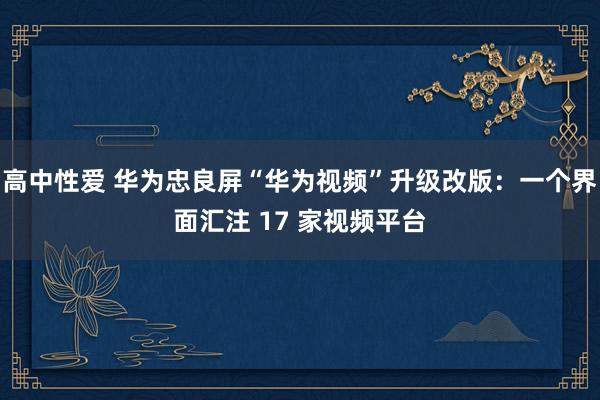 高中性爱 华为忠良屏“华为视频”升级改版：一个界面汇注 17 家视频平台